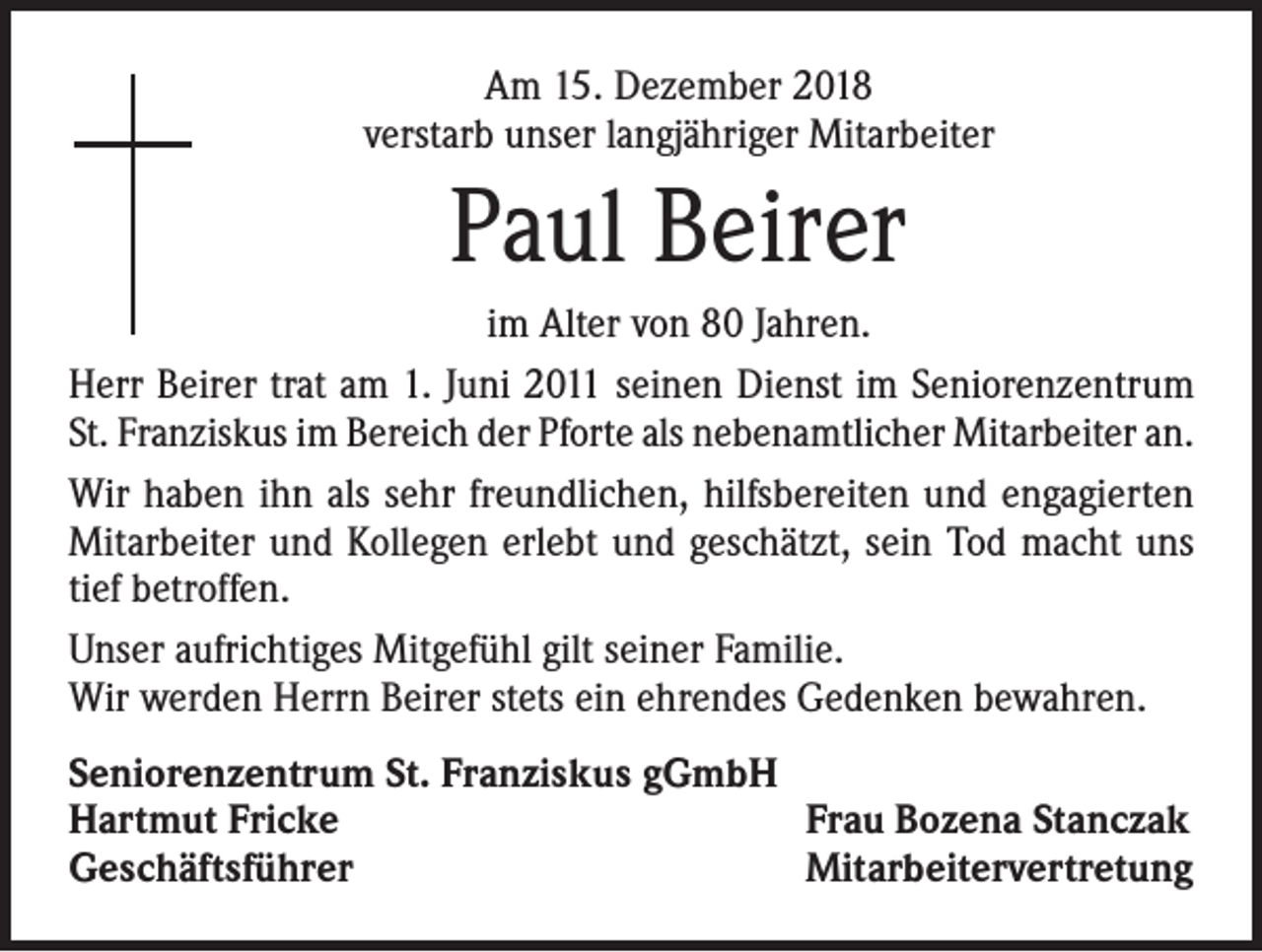 Am 15. Dezember 2018
verstarb unser langjähriger Mitarbeiter

Paul Beirer

im Alter von 80 Jahren.

Herr Beirer trat am 1. Juni 2011 seinen Dienst im Seniorenzentrum St. Franziskus im Bereich der Pforte als nebenamtlicher Mitarbeiter an.

Wir haben ihn als sehr freundlichen, hilfsbereiten und engagierten Mitarbeiter und Kollegen erlebt und geschätzt, sein Tod macht uns tief betroffen.

Unser aufrichtiges Mitgefühl gilt seiner Familie.
Wir werden Herrn Beirer stets ein ehrendes Gedenken bewahren.

Seniorenzentrum St. Franziskus gGmbH
Hartmut Fricke
Geschäftsführer

Frau Bozena Stanczak
Mitarbeitervertretung